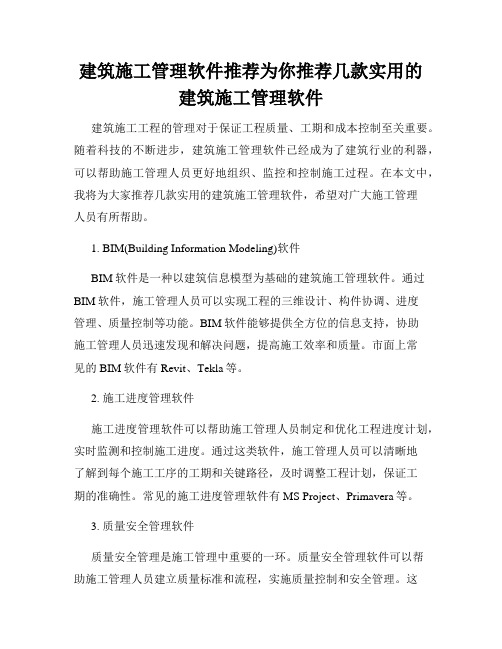 建筑施工管理软件推荐为你推荐几款实用的建筑施工管理软件

建筑施工工程的管理对于保证工程质量、工期和成本控制至关重要。随着科技的不断进步，建筑施工管理软件已经成为了建筑行业的利器，可以帮助施工管理人员更好地组织、监控和控制施工过程。在本文中，我将为大家推荐几款实用的建筑施工管理软件，希望对广大施工管理人员有所帮助。

1. BIM(Building Information Modeling)软件

BIM 软件是一种以建筑信息模型为基础的建筑施工管理软件。通过 BIM 软件，施工管理人员可以实现工程的三维设计、构件协调、进度管理、质量控制等功能。BIM 软件能够提供全方位的信息支持，协助施工管理人员迅速发现和解决问题，提高施工效率和质量。市面上常见的 BIM 软件有 Revit、Tekla 等。

2. 施工进度管理软件

施工进度管理软件可以帮助施工管理人员制定和优化工程进度计划，实时监测和控制施工进度。通过这类软件，施工管理人员可以清晰地了解到每个施工工序的工期和关键路径，及时调整工程计划，保证工期的准确性。常见的施工进度管理软件有 MS Project、Primavera 等。

3. 质量安全管理软件

质量安全管理是施工管理中重要的一环。质量安全管理软件可以帮助施工管理人员建立质量标准和流程，实施质量控制和安全管理。这